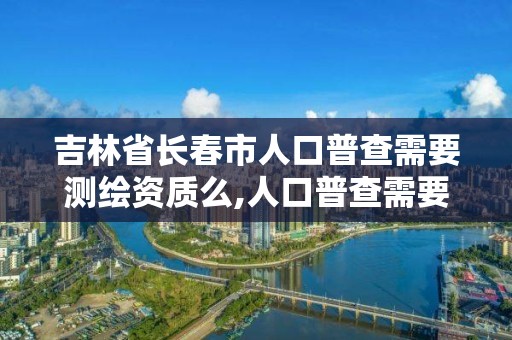 吉林省长春市人口普查需要测绘资质么,人口普查需要